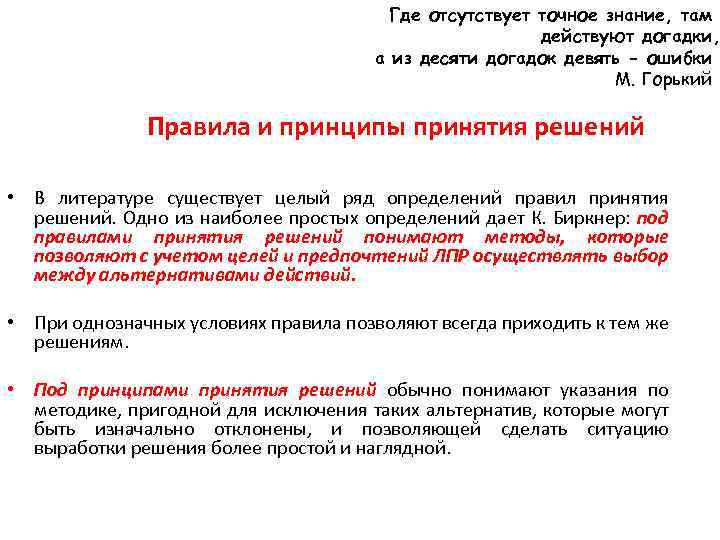 Где отсутствует точное знание, там действуют догадки, а из десяти догадок девять - ошибки
М. Горький

Правила и принципы принятия решений

• В литературе существует целый ряд определений правил принятия решений. Одно из наиболее простых определений дает К. Биркнер: под правилами принятия решений понимают методы, которые позволяют с учетом целей и предпочтений ЛПР осуществлять выбор между альтернативами действий.

• При однозначных условиях правила позволяют всегда приходить к тем же решениям.

• Под принципами принятия решений обычно понимают указания по методике, пригодной для исключения таких альтернатив, которые могут быть изначально отклонены, и позволяющей сделать ситуацию выработки решения более простой и наглядной.